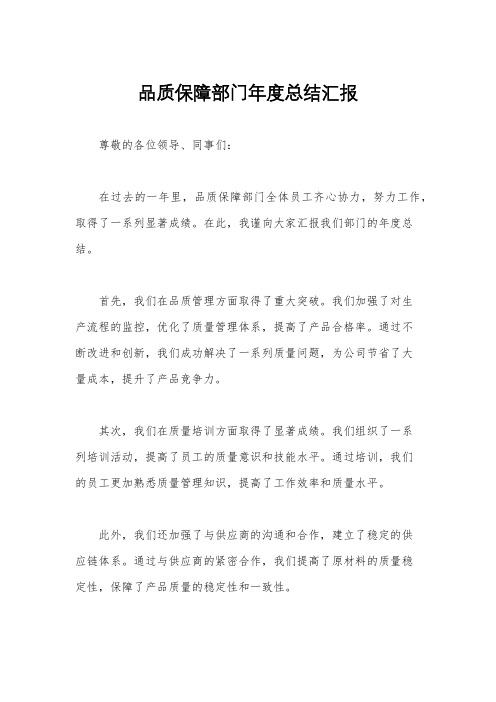 品质保障部门年度总结汇报

尊敬的各位领导、同事们：

在过去的一年里，品质保障部门全体员工齐心协力，努力工作，取得了一系列显著成绩。在此，我谨向大家汇报我们部门的年度总结。

首先，我们在品质管理方面取得了重大突破。我们加强了对生产流程的监控，优化了质量管理体系，提高了产品合格率。通过不断改进和创新，我们成功解决了一系列质量问题，为公司节省了大量成本，提升了产品竞争力。

其次，我们在质量培训方面取得了显著成绩。我们组织了一系列培训活动，提高了员工的质量意识和技能水平。通过培训，我们的员工更加熟悉质量管理知识，提高了工作效率和质量水平。

此外，我们还加强了与供应商的沟通和合作，建立了稳定的供应链体系。通过与供应商的紧密合作，我们提高了原材料的质量稳定性，保障了产品质量的稳定性和一致性。